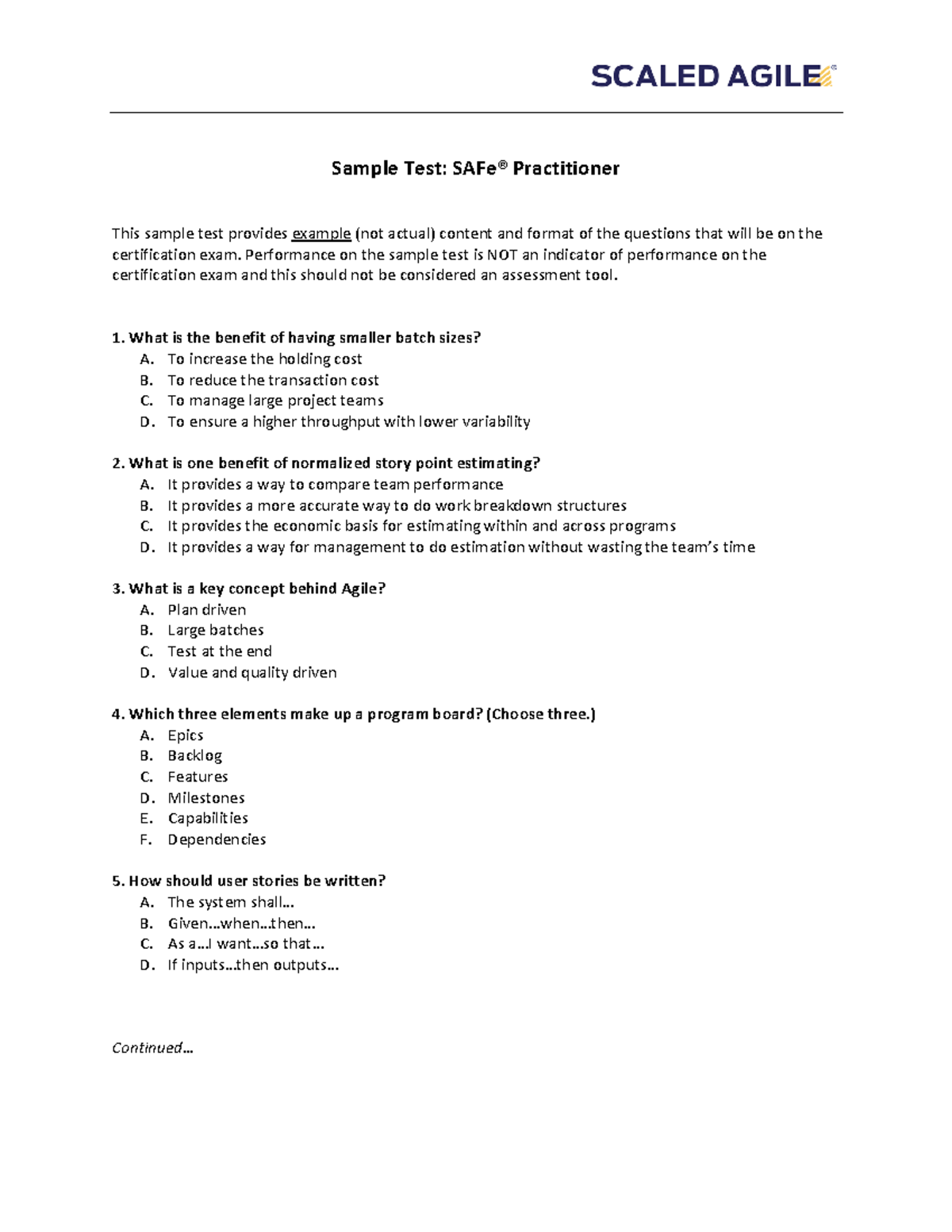 SCALED AGILE®

Sample Test: SAFe® Practitioner

This sample test provides example (not actual) content and format of the questions that will be on the certification exam. Performance on the sample test is NOT an indicator of performance on the certification exam and this should not be considered an assessment tool.

1. What is the benefit of having smaller batch sizes?
A. To increase the holding cost
B. To reduce the transaction cost
C. To manage large project teams
D. To ensure a higher throughput with lower variability

2. What is one benefit of normalized story point estimating?
A. It provides a way to compare team performance
B. It provides a more accurate way to do work breakdown structures
C. It provides the economic basis for estimating within and across programs
D. It provides a way for management to do estimation without wasting the team's time

3. What is a key concept behind Agile?
A. Plan driven
B. Large batches
C. Test at the end
D. Value and quality driven

4. Which three elements make up a program board? (Choose three.)
A. Epics
B. Backlog
C. Features
D. Milestones
E. Capabilities
F. Dependencies

5. How should user stories be written?
A. The system shall…
B. Given…when…then…
C. As a…I want…so that…
D. If inputs…then outputs…

Continued…